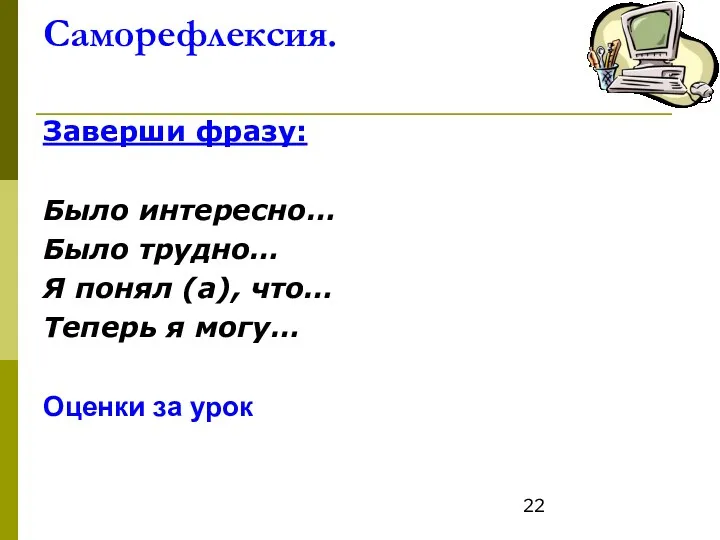 Саморефлексия.

Заверши фразу:

Было интересно…
Было трудно…
Я понял (а), что…
Теперь я могу…

Оценки за урок

22